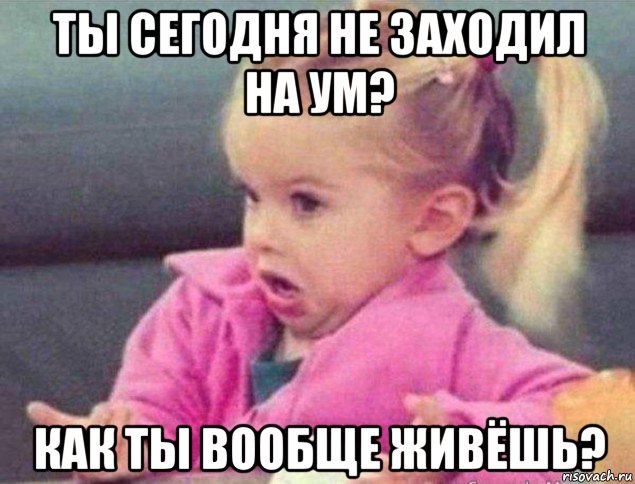 ТЫ СЕГОДНЯ НЕ ЗАХОДИЛ НА УМ?

КАК ТЫ ВООБЩЕ ЖИВЁШЬ?

risovach.ru